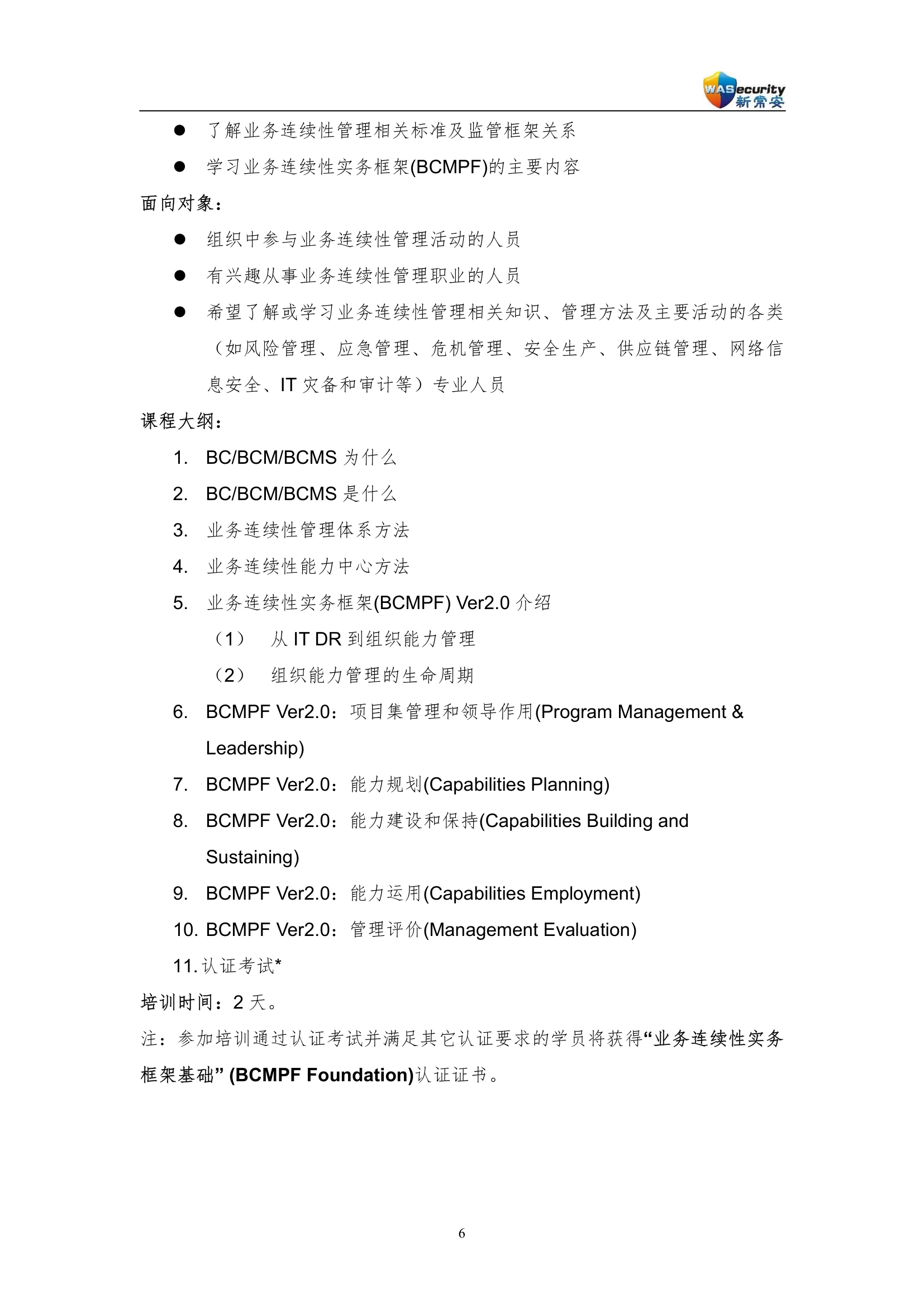 WASecurity 新常安

● 了解业务连续性管理相关标准及监管框架关系

● 学习业务连续性实务框架(BCMPF)的主要内容

面向对象：

● 组织中参与业务连续性管理活动的人员

● 有兴趣从事业务连续性管理职业的人员

● 希望了解或学习业务连续性管理相关知识、管理方法及主要活动的各类（如风险管理、应急管理、危机管理、安全生产、供应链管理、网络信息安全、IT 灾备和审计等）专业人员

课程大纲：

1. BC/BCM/BCMS 为什么
2. BC/BCM/BCMS 是什么
3. 业务连续性管理体系方法
4. 业务连续性能力中心方法
5. 业务连续性实务框架(BCMPF) Ver2.0 介绍
（1） 从 IT DR 到组织能力管理
（2） 组织能力管理的生命周期
6. BCMPF Ver2.0：项目集管理和领导作用(Program Management & Leadership)
7. BCMPF Ver2.0：能力规划(Capabilities Planning)
8. BCMPF Ver2.0：能力建设和保持(Capabilities Building and Sustaining)
9. BCMPF Ver2.0：能力运用(Capabilities Employment)
10. BCMPF Ver2.0：管理评价(Management Evaluation)
11. 认证考试*

培训时间：2 天。

注：参加培训通过认证考试并满足其它认证要求的学员将获得“业务连续性实务框架基础” (BCMPF Foundation)认证证书。

6